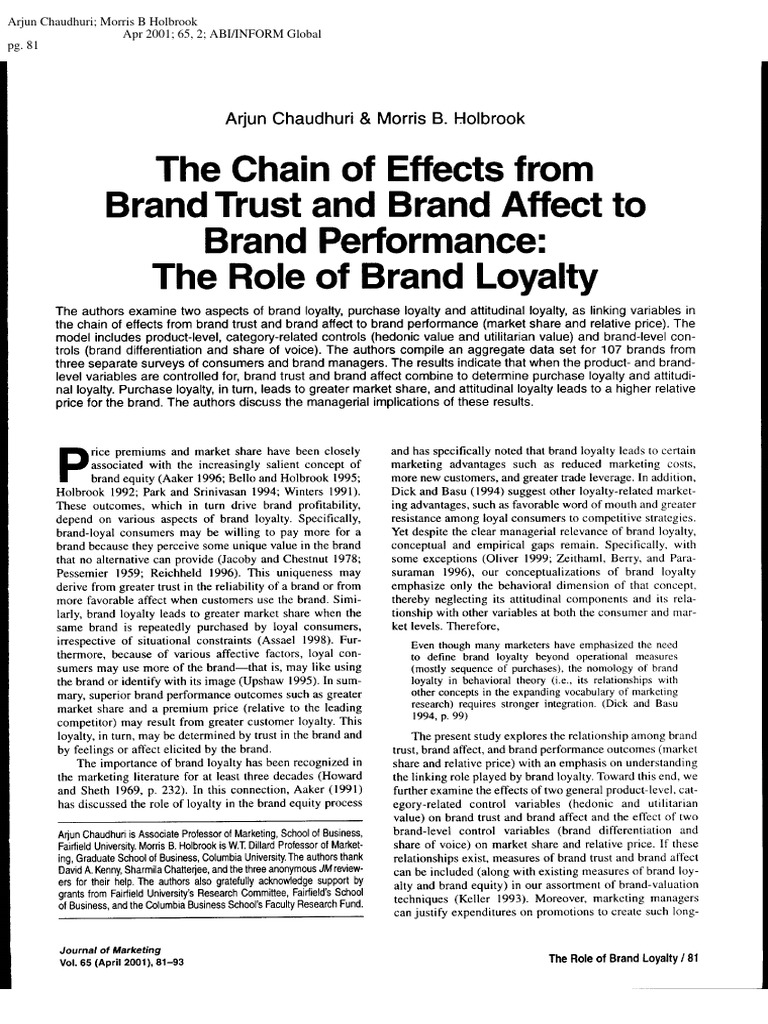 Arjun Chaudhuri; Morris B Holbrook
Apr 2001; 65, 2; ABI/INFORM Global
pg. 81

Arjun Chaudhuri & Morris B. Holbrook

The Chain of Effects from Brand Trust and Brand Affect to Brand Performance: The Role of Brand Loyalty

The authors examine two aspects of brand loyalty, purchase loyalty and attitudinal loyalty, as linking variables in the chain of effects from brand trust and brand affect to brand performance (market share and relative price). The model includes product-level, category-related controls (hedonic value and utilitarian value) and brand-level controls (brand differentiation and share of voice). The authors compile an aggregate data set for 107 brands from three separate surveys of consumers and brand managers. The results indicate that when the product- and brand-level variables are controlled for, brand trust and brand affect combine to determine purchase loyalty and attitudinal loyalty. Purchase loyalty, in turn, leads to greater market share, and attitudinal loyalty leads to a higher relative price for the brand. The authors discuss the managerial implications of these results.

Price premiums and market share have been closely associated with the increasingly salient concept of brand equity (Aaker 1996; Bello and Holbrook 1995; Holbrook 1992; Park and Srinivasan 1994; Winters 1991). These outcomes, which in turn drive brand profitability, depend on various aspects of brand loyalty. Specifically, brand-loyal consumers may be willing to pay more for a brand because they perceive some unique value in the brand that no alternative can provide (Jacoby and Chestnut 1978; Pessemier 1959; Reichheld 1996). This uniqueness may derive from greater trust in the reliability of a brand or from more favorable affect when customers use the brand. Similarly, brand loyalty leads to greater market share when the same brand is repeatedly purchased by loyal consumers, irrespective of situational constraints (Assael 1998). Furthermore, because of various affective factors, loyal consumers may use more of the brand—that is, may like using the brand or identify with its image (Upshaw 1995). In summary, superior brand performance outcomes such as greater market share and a premium price (relative to the leading competitor) may result from greater customer loyalty. This loyalty, in turn, may be determined by trust in the brand and by feelings or affect elicited by the brand.

The importance of brand loyalty has been recognized in the marketing literature for at least three decades (Howard and Sheth 1969, p. 232). In this connection, Aaker (1991) has discussed the role of loyalty in the brand equity process

Arjun Chaudhuri is Associate Professor of Marketing, School of Business, Fairfield University. Morris B. Holbrook is W.T. Dillard Professor of Marketing, Graduate School of Business, Columbia University. The authors thank David A. Kenny, Sharmila Chatterjee, and the three anonymous JM reviewers for their help. The authors also gratefully acknowledge support by grants from Fairfield University's Research Committee, Fairfield's School of Business, and the Columbia Business School's Faculty Research Fund.

and has specifically noted that brand loyalty leads to certain marketing advantages such as reduced marketing costs, more new customers, and greater trade leverage. In addition, Dick and Basu (1994) suggest other loyalty-related marketing advantages, such as favorable word of mouth and greater resistance among loyal consumers to competitive strategies. Yet despite the clear managerial relevance of brand loyalty, conceptual and empirical gaps remain. Specifically, with some exceptions (Oliver 1999; Zeithaml, Berry, and Parasuraman 1996), our conceptualizations of brand loyalty emphasize only the behavioral dimension of that concept, thereby neglecting its attitudinal components and its relationship with other variables at both the consumer and market levels. Therefore,

Even though many marketers have emphasized the need to define brand loyalty beyond operational measures (mostly sequence of purchases), the nomology of brand loyalty in behavioral theory (i.e., its relationships with other concepts in the expanding vocabulary of marketing research) requires stronger integration. (Dick and Basu 1994, p. 99)

The present study explores the relationship among brand trust, brand affect, and brand performance outcomes (market share and relative price) with an emphasis on understanding the linking role played by brand loyalty. Toward this end, we further examine the effects of two general product-level, category-related control variables (hedonic and utilitarian value) on brand trust and brand affect and the effect of two brand-level control variables (brand differentiation and share of voice) on market share and relative price. If these relationships exist, measures of brand trust and brand affect can be included (along with existing measures of brand loyalty and brand equity) in our assortment of brand-valuation techniques (Keller 1993). Moreover, marketing managers can justify expenditures on promotions to create such long-

Journal of Marketing
Vol. 65 (April 2001), 81–93

The Role of Brand Loyalty / 81